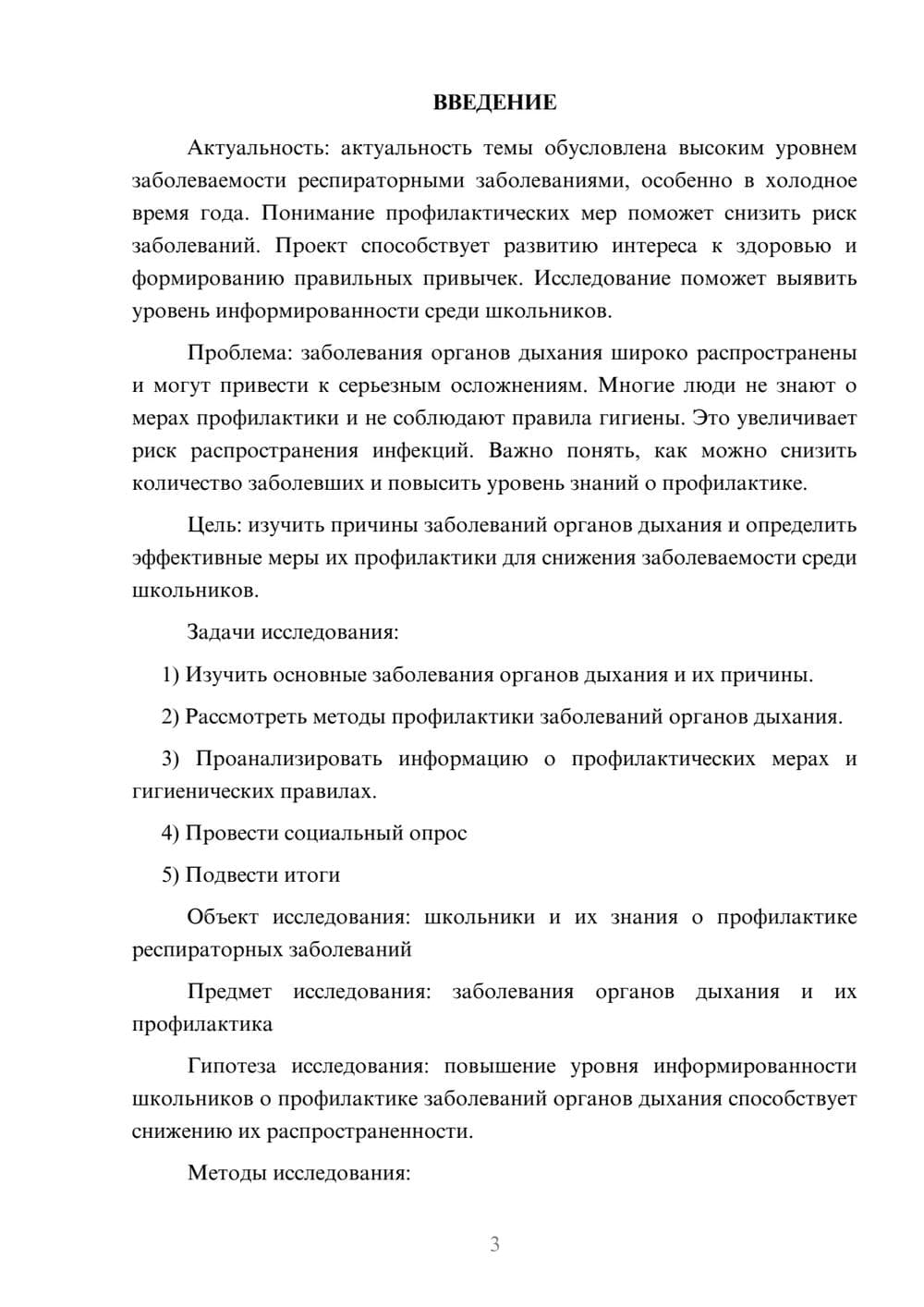 ВВЕДЕНИЕ

Актуальность: актуальность темы обусловлена высоким уровнем заболеваемости респираторными заболеваниями, особенно в холодное время года. Понимание профилактических мер поможет снизить риск заболеваний. Проект способствует развитию интереса к здоровью и формированию правильных привычек. Исследование поможет выявить уровень информированности среди школьников.

Проблема: заболевания органов дыхания широко распространены и могут привести к серьезным осложнениям. Многие люди не знают о мерах профилактики и не соблюдают правила гигиены. Это увеличивает риск распространения инфекций. Важно понять, как можно снизить количество заболевших и повысить уровень знаний о профилактике.

Цель: изучить причины заболеваний органов дыхания и определить эффективные меры их профилактики для снижения заболеваемости среди школьников.

Задачи исследования:

1) Изучить основные заболевания органов дыхания и их причины.

2) Рассмотреть методы профилактики заболеваний органов дыхания.

3) Проанализировать информацию о профилактических мерах и гигиенических правилах.

4) Провести социальный опрос

5) Подвести итоги

Объект исследования: школьники и их знания о профилактике респираторных заболеваний

Предмет исследования: заболевания органов дыхания и их профилактика

Гипотеза исследования: повышение уровня информированности школьников о профилактике заболеваний органов дыхания способствует снижению их распространенности.

Методы исследования:

3